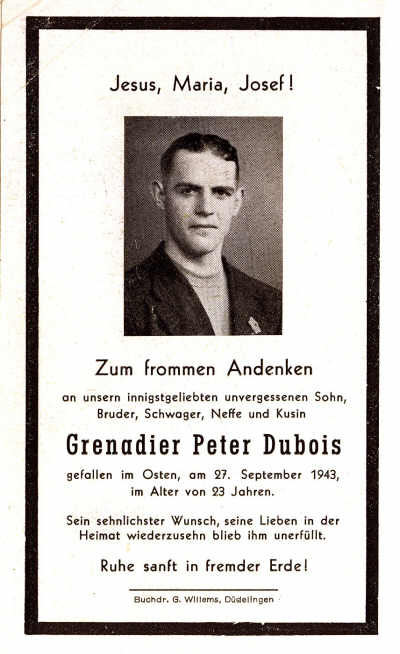 Jesus, Maria, Josef!

Zum frommen Andenken

an unsern innigstgeliebten unvergessenen Sohn, Bruder, Schwager, Neffe und Kusin

Grenadier Peter Dubois

gefallen im Osten, am 27. September 1943, im Alter von 23 Jahren.

Sein sehnlichster Wunsch, seine Lieben in der Heimat wiederzusehn blieb ihm unerfüllt.

Ruhe sanft in fremder Erde!

Buchdr. G. Willems, Düdelingen